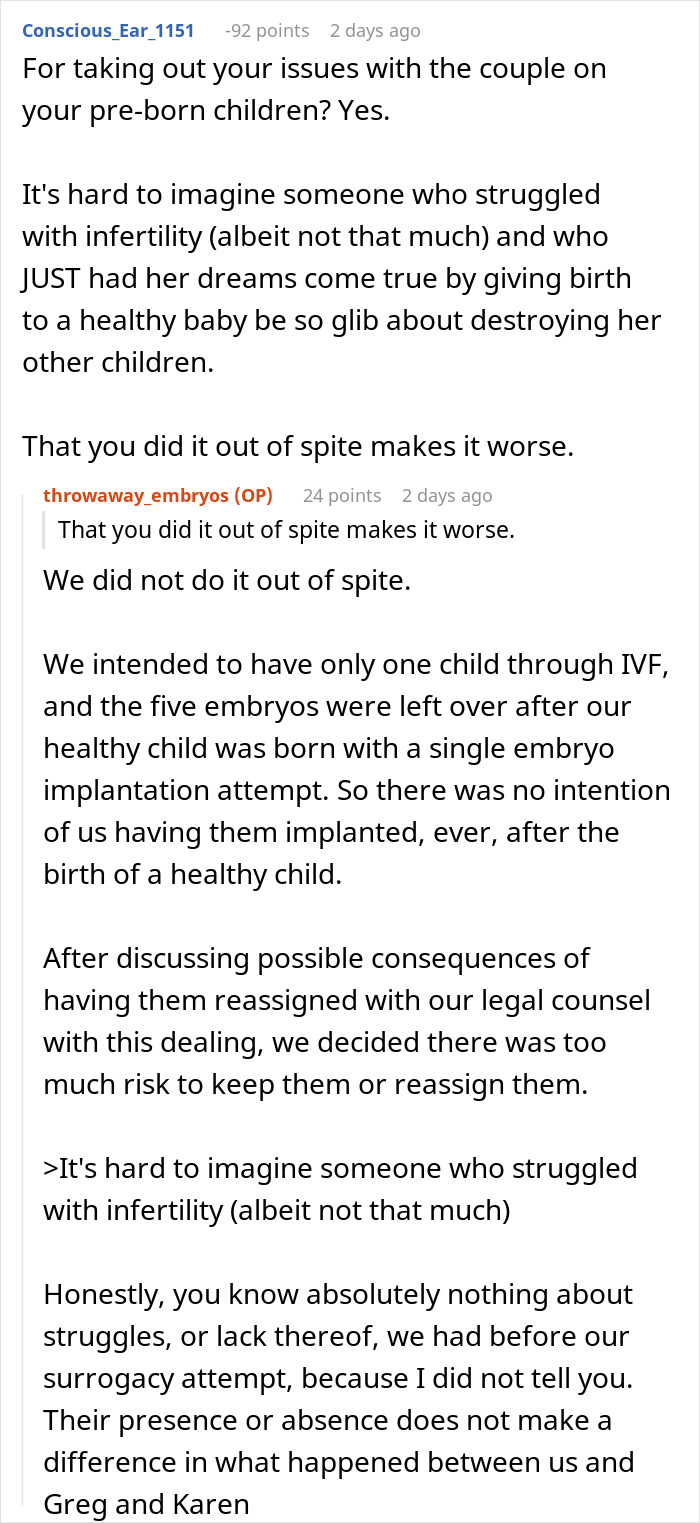 Conscious_Ear_1151 -92 points 2 days ago

For taking out your issues with the couple on your pre-born children? Yes.

It's hard to imagine someone who struggled with infertility (albeit not that much) and who JUST had her dreams come true by giving birth to a healthy baby be so glib about destroying her other children.

That you did it out of spite makes it worse.

throwaway_embryos (OP) 24 points 2 days ago

That you did it out of spite makes it worse.

We did not do it out of spite.

We intended to have only one child through IVF, and the five embryos were left over after our healthy child was born with a single embryo implantation attempt. So there was no intention of us having them implanted, ever, after the birth of a healthy child.

After discussing possible consequences of having them reassigned with our legal counsel with this dealing, we decided there was too much risk to keep them or reassign them.

>It's hard to imagine someone who struggled with infertility (albeit not that much)

Honestly, you know absolutely nothing about struggles, or lack thereof, we had before our surrogacy attempt, because I did not tell you. Their presence or absence does not make a difference in what happened between us and Greg and Karen